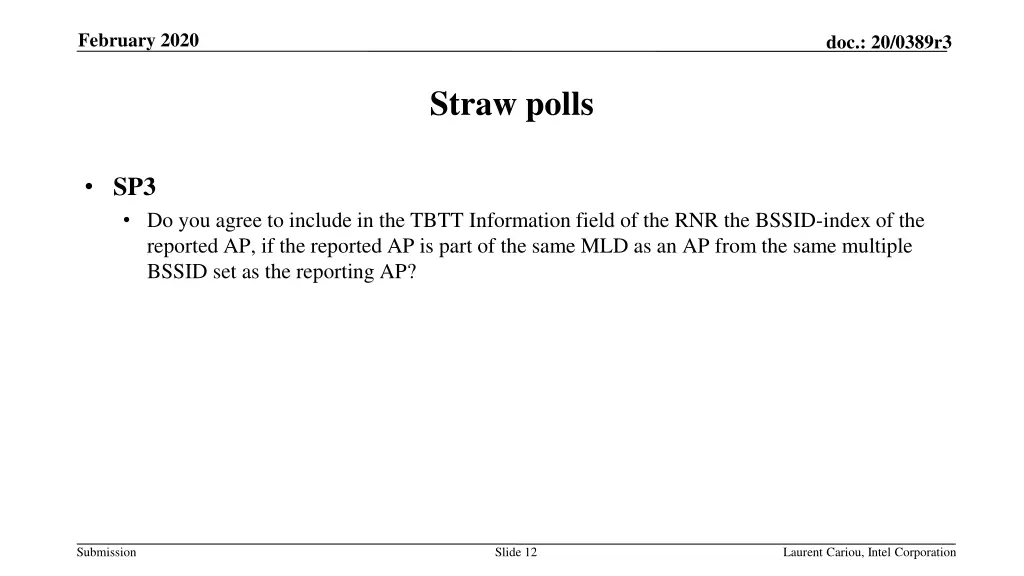 February 2020

doc.: 20/0389r3

Straw polls

• SP3
  • Do you agree to include in the TBTT Information field of the RNR the BSSID-index of the reported AP, if the reported AP is part of the same MLD as an AP from the same multiple BSSID set as the reporting AP?

Submission

Slide 12

Laurent Cariou, Intel Corporation